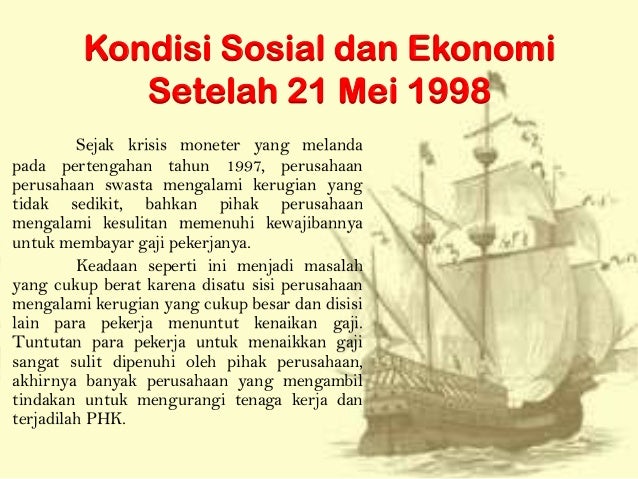 Kondisi Sosial dan Ekonomi Setelah 21 Mei 1998

Sejak krisis moneter yang melanda pada pertengahan tahun 1997, perusahaan perusahaan swasta mengalami kerugian yang tidak sedikit, bahkan pihak perusahaan mengalami kesulitan memenuhi kewajibannya untuk membayar gaji pekerjanya.

Keadaan seperti ini menjadi masalah yang cukup berat karena disatu sisi perusahaan mengalami kerugian yang cukup besar dan disisi lain para pekerja menuntut kenaikan gaji. Tuntutan para pekerja untuk menaikkan gaji sangat sulit dipenuhi oleh pihak perusahaan, akhirnya banyak perusahaan yang mengambil tindakan untuk mengurangi tenaga kerja dan terjadilah PHK.